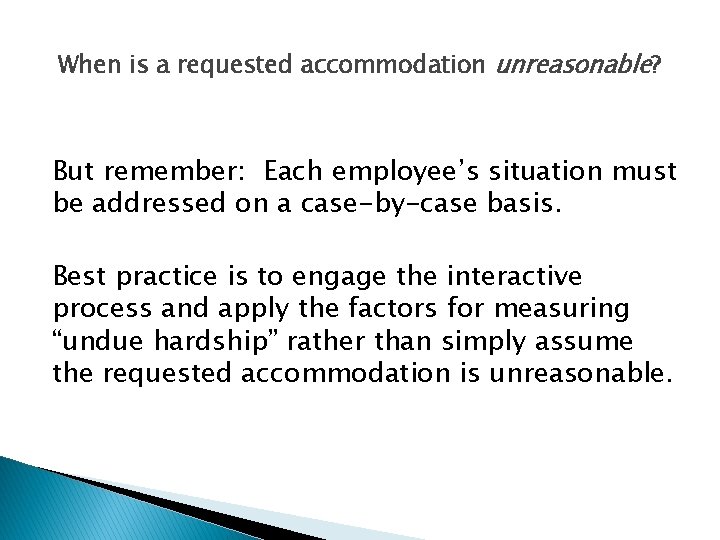 When is a requested accommodation unreasonable?

But remember: Each employee's situation must be addressed on a case-by-case basis.

Best practice is to engage the interactive process and apply the factors for measuring "undue hardship" rather than simply assume the requested accommodation is unreasonable.